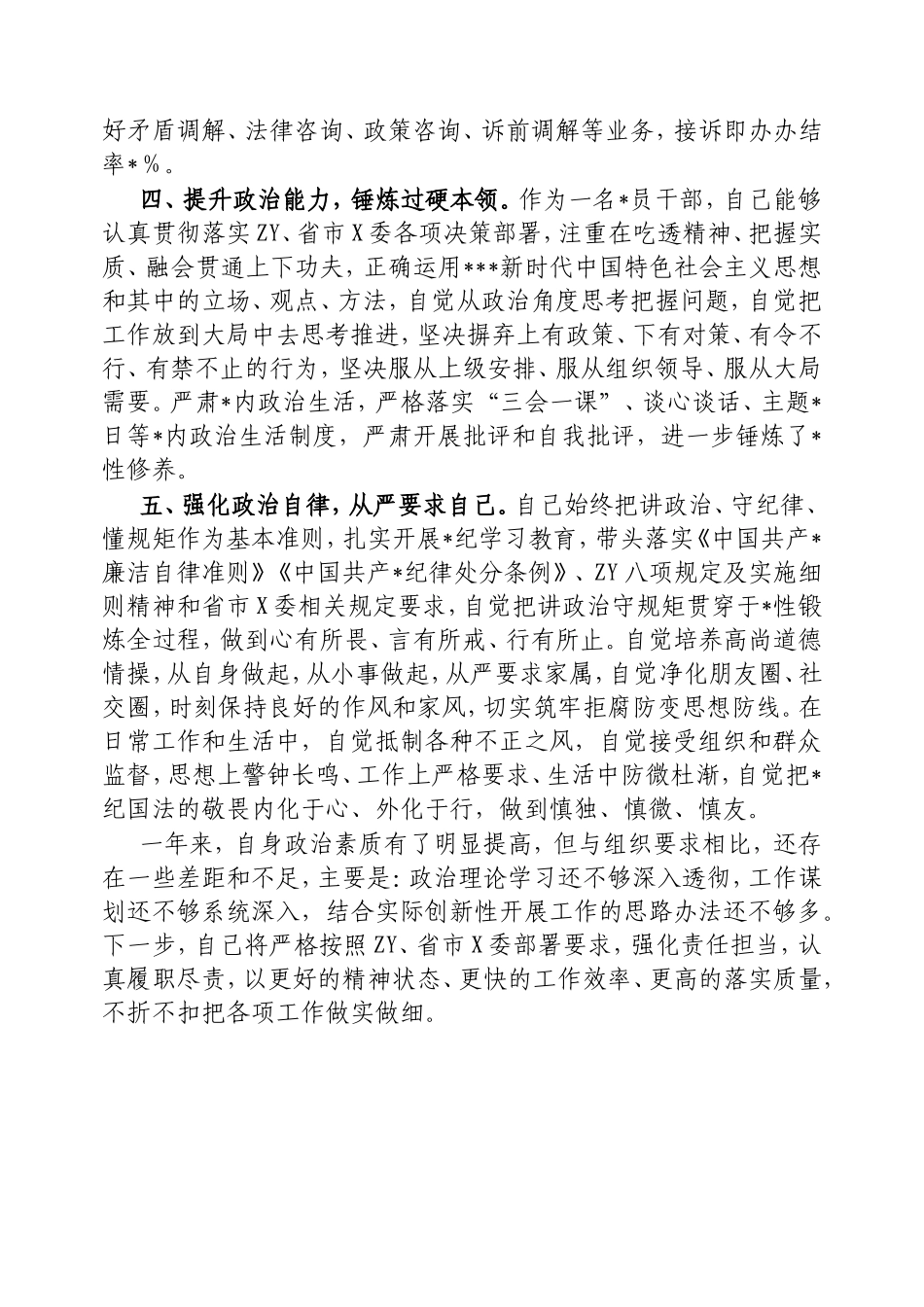 好矛盾调解、法律咨询、政策咨询、诉前调解等业务，接诉即办办结率*%。

四、提升政治能力，锤炼过硬本领。作为一名*员干部，自己能够认真贯彻落实ZY、省市X委各项决策部署，注重在吃透精神、把握实质、融会贯通上下功夫，正确运用***新时代中国特色社会主义思想和其中的立场、观点、方法，自觉从政治角度思考把握问题，自觉把工作放到大局中去思考推进，坚决摒弃上有政策、下有对策、有令不行、有禁不止的行为，坚决服从上级安排、服从组织领导、服从大局需要。严肃*内政治生活，严格落实“三会一课”、谈心谈话、主题*日等*内政治生活制度，严肃开展批评和自我批评，进一步锤炼了*性修养。

五、强化政治自律，从严要求自己。自己始终把讲政治、守纪律、懂规矩作为基本准则，扎实开展*纪学习教育，带头落实《中国共产*廉洁自律准则》《中国共产*纪律处分条例》、ZY八项规定及实施细则精神和省市X委相关规定要求，自觉把讲政治守规矩贯穿于*性锻炼全过程，做到心有所畏、言有所戒、行有所止。自觉培养高尚道德情操，从自身做起，从小事做起，从严要求家属，自觉净化朋友圈、社交圈，时刻保持良好的作风和家风，切实筑牢拒腐防变思想防线。在日常工作和生活中，自觉抵制各种不正之风，自觉接受组织和群众监督，思想上警钟长鸣、工作上严格要求、生活中防微杜渐，自觉把*纪国法的敬畏内化于心、外化于行，做到慎独、慎微、慎友。

一年来，自身政治素质有了明显提高，但与组织要求相比，还存在一些差距和不足，主要是：政治理论学习还不够深入透彻，工作谋划还不够系统深入，结合实际创新性开展工作的思路办法还不够多。下一步，自己将严格按照ZY、省市X委部署要求，强化责任担当，认真履职尽责，以更好的精神状态、更快的工作效率、更高的落实质量，不折不扣把各项工作做实做细。